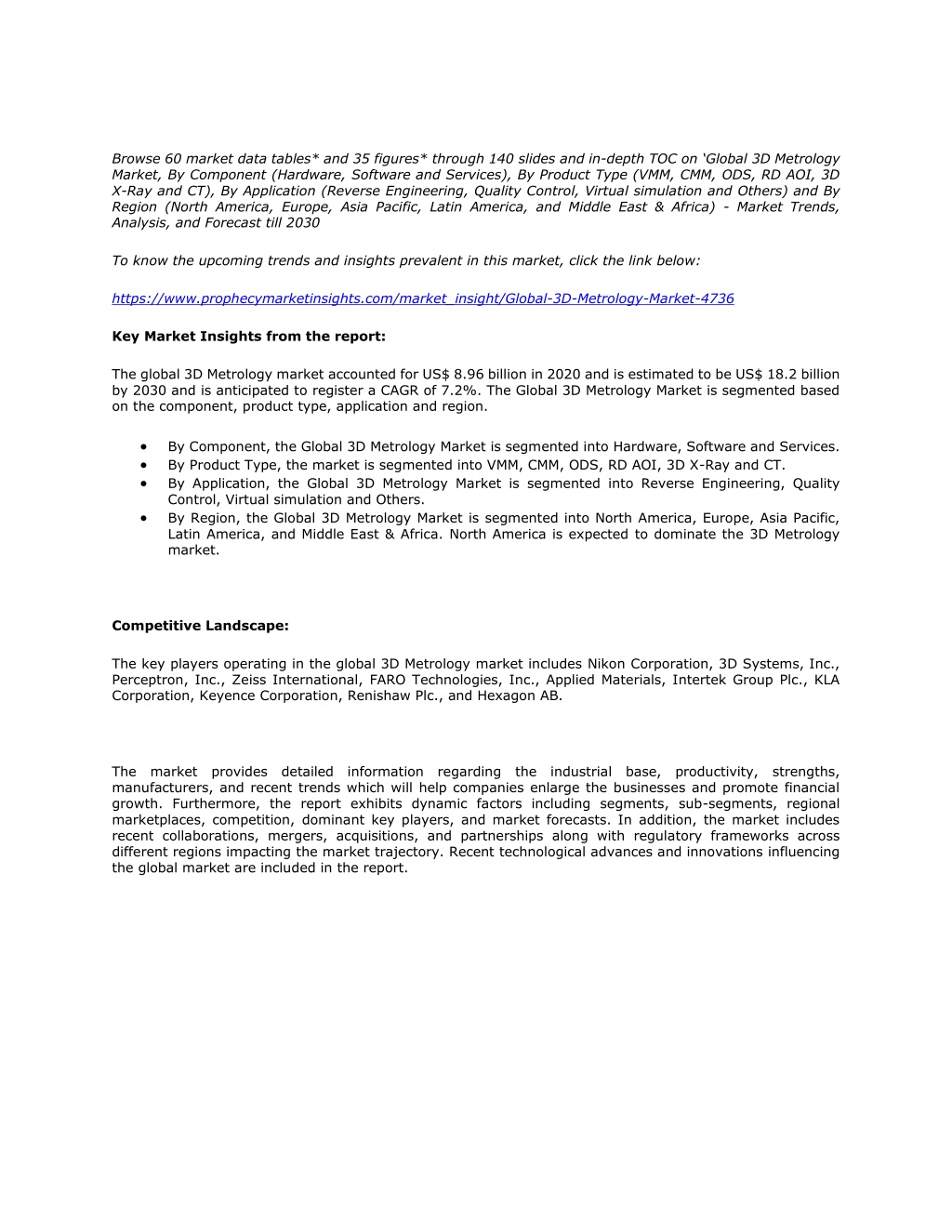 Browse 60 market data tables* and 35 figures* through 140 slides and in-depth TOC on 'Global 3D Metrology Market, By Component (Hardware, Software and Services), By Product Type (VMM, CMM, ODS, RD AOI, 3D X-Ray and CT), By Application (Reverse Engineering, Quality Control, Virtual simulation and Others) and By Region (North America, Europe, Asia Pacific, Latin America, and Middle East & Africa) - Market Trends, Analysis, and Forecast till 2030

To know the upcoming trends and insights prevalent in this market, click the link below:

https://www.prophecymarketinsights.com/market_insight/Global-3D-Metrology-Market-4736

Key Market Insights from the report:

The global 3D Metrology market accounted for US$ 8.96 billion in 2020 and is estimated to be US$ 18.2 billion by 2030 and is anticipated to register a CAGR of 7.2%. The Global 3D Metrology Market is segmented based on the component, product type, application and region.

• By Component, the Global 3D Metrology Market is segmented into Hardware, Software and Services.
• By Product Type, the market is segmented into VMM, CMM, ODS, RD AOI, 3D X-Ray and CT.
• By Application, the Global 3D Metrology Market is segmented into Reverse Engineering, Quality Control, Virtual simulation and Others.
• By Region, the Global 3D Metrology Market is segmented into North America, Europe, Asia Pacific, Latin America, and Middle East & Africa. North America is expected to dominate the 3D Metrology market.

Competitive Landscape:

The key players operating in the global 3D Metrology market includes Nikon Corporation, 3D Systems, Inc., Perceptron, Inc., Zeiss International, FARO Technologies, Inc., Applied Materials, Intertek Group Plc., KLA Corporation, Keyence Corporation, Renishaw Plc., and Hexagon AB.

The market provides detailed information regarding the industrial base, productivity, strengths, manufacturers, and recent trends which will help companies enlarge the businesses and promote financial growth. Furthermore, the report exhibits dynamic factors including segments, sub-segments, regional marketplaces, competition, dominant key players, and market forecasts. In addition, the market includes recent collaborations, mergers, acquisitions, and partnerships along with regulatory frameworks across different regions impacting the market trajectory. Recent technological advances and innovations influencing the global market are included in the report.